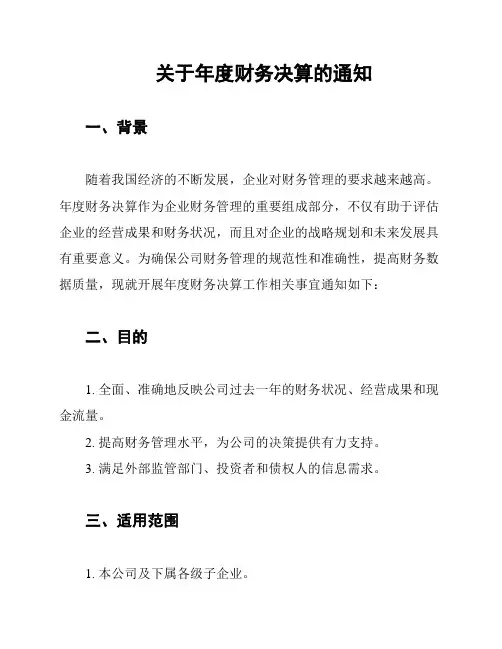 关于年度财务决算的通知

一、背景

随着我国经济的不断发展，企业对财务管理的要求越来越高。年度财务决算作为企业财务管理的重要组成部分，不仅有助于评估企业的经营成果和财务状况，而且对企业的战略规划和未来发展具有重要意义。为确保公司财务管理的规范性和准确性，提高财务数据质量，现就开展年度财务决算工作相关事宜通知如下：

二、目的

1. 全面、准确地反映公司过去一年的财务状况、经营成果和现金流量。

2. 提高财务管理水平，为公司的决策提供有力支持。

3. 满足外部监管部门、投资者和债权人的信息需求。

三、适用范围

1. 本公司及下属各级子企业。